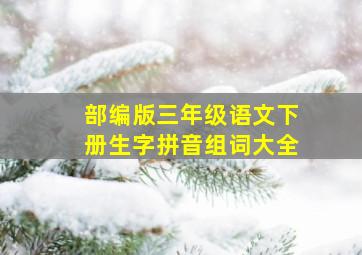 部编版三年级语文下册生字拼音组词大全